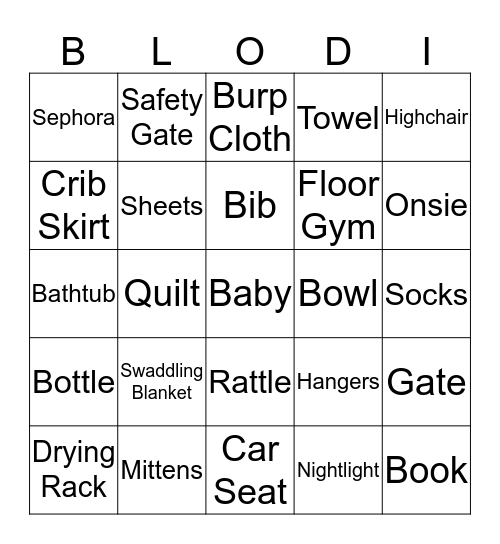 | B | L | O | D | I |
|---|---|---|---|---|
| Sephora | Safety Gate | Burp Cloth | Towel | Highchair |
| Crib Skirt | Sheets | Bib | Floor Gym | Onsie |
| Bathtub | Quilt | Baby | Bowl | Socks |
| Bottle | Swaddling Blanket | Rattle | Hangers | Gate |
| Drying Rack | Mittens | Car Seat | Nightlight | Book |